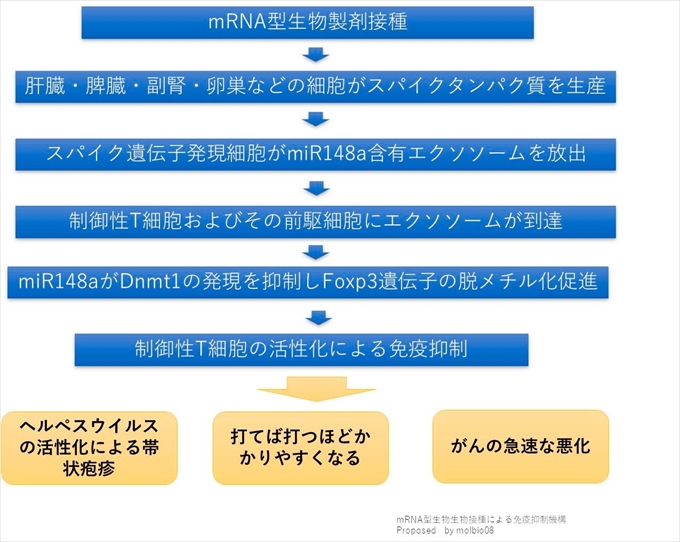 mRNA型生物製剤接種

肝臓・脾臓・副腎・卵巣などの細胞がスパイクタンパク質を生産

スパイク遺伝子発現細胞がmiR148a含有エクソソームを放出

制御性T細胞およびその前駆細胞にエクソソームが到達

miR148aがDnmt1の発現を抑制しFoxp3遺伝子の脱メチル化促進

制御性T細胞の活性化による免疫抑制

ヘルペスウイルスの活性化による帯状疱疹

打てば打つほどかかりやすくなる

がんの急速な悪化

mRNA型生物生物接種による免疫抑制機構
Proposed by molbio08